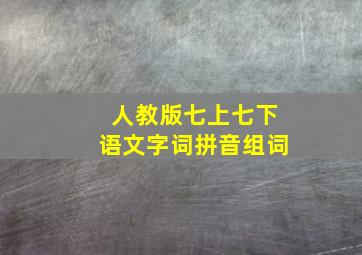 人教版七上七下
语文字词拼音组词